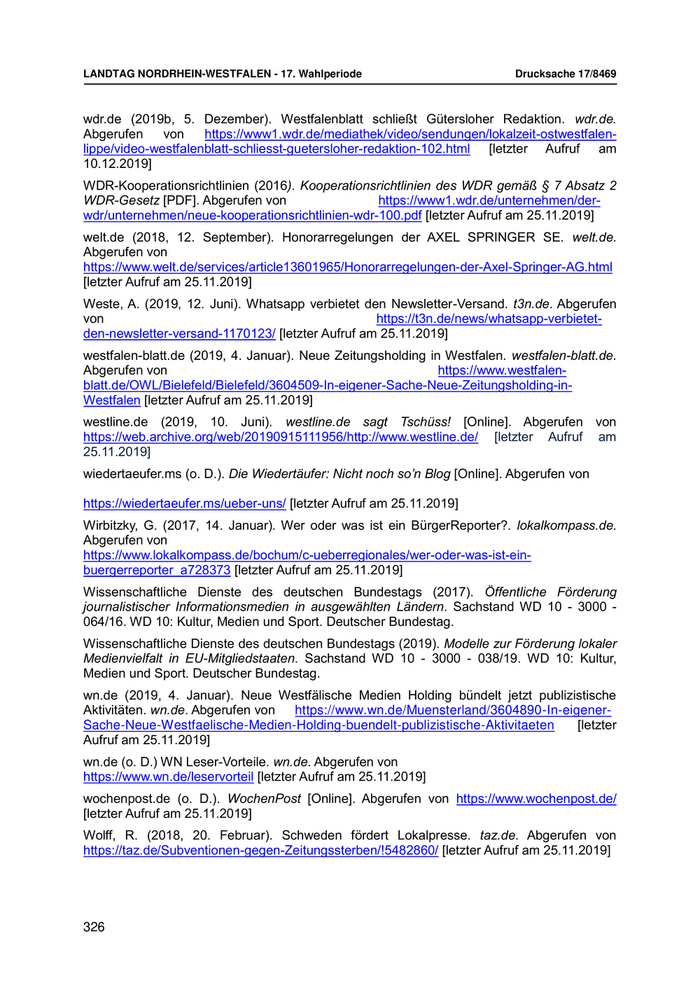 LANDTAG NORDRHEIN-WESTFALEN - 17. Wahlperiode

Drucksache 17/8469

wdr.de (2019b, 5. Dezember). Westfalenblatt schließt Gütersloher Redaktion. wdr.de. Abgerufen von https://www1.wdr.de/mediathek/video/sendungen/lokalzeit-ostwestfalen-lippe/video-westfalenblatt-schliesst-guetersloher-redaktion-102.html [letzter Aufruf am 10.12.2019]

WDR-Kooperationsrichtlinien (2016). Kooperationsrichtlinien des WDR gemäß § 7 Absatz 2 WDR-Gesetz [PDF]. Abgerufen von https://www1.wdr.de/unternehmen/der-wdr/unternehmen/neue-kooperationsrichtlinien-wdr-100.pdf [letzter Aufruf am 25.11.2019]

welt.de (2018, 12. September). Honorarregelungen der AXEL SPRINGER SE. welt.de. Abgerufen von https://www.welt.de/services/article13601965/Honorarregelungen-der-Axel-Springer-AG.html [letzter Aufruf am 25.11.2019]

Weste, A. (2019, 12. Juni). Whatsapp verbietet den Newsletter-Versand. t3n.de. Abgerufen von https://t3n.de/news/whatsapp-verbietet-den-newsletter-versand-1170123/ [letzter Aufruf am 25.11.2019]

westfalen-blatt.de (2019, 4. Januar). Neue Zeitungsholding in Westfalen. westfalen-blatt.de. Abgerufen von https://www.westfalen-blatt.de/OWL/Bielefeld/Bielefeld/3604509-In-eigener-Sache-Neue-Zeitungsholding-in-Westfalen [letzter Aufruf am 25.11.2019]

westline.de (2019, 10. Juni). westline.de sagt Tschüss! [Online]. Abgerufen von https://web.archive.org/web/20190915111956/http://www.westline.de/ [letzter Aufruf am 25.11.2019]

wiedertaeufer.ms (o. D.). Die Wiedertäufer: Nicht noch so'n Blog [Online]. Abgerufen von

https://wiedertaeufer.ms/ueber-uns/ [letzter Aufruf am 25.11.2019]

Wirbitzky, G. (2017, 14. Januar). Wer oder was ist ein BürgerReporter?. lokalkompass.de. Abgerufen von https://www.lokalkompass.de/bochum/c-ueberregionales/wer-oder-was-ist-ein-buergerreporter_a728373 [letzter Aufruf am 25.11.2019]

Wissenschaftliche Dienste des deutschen Bundestags (2017). Öffentliche Förderung journalistischer Informationsmedien in ausgewählten Ländern. Sachstand WD 10 - 3000 - 064/16. WD 10: Kultur, Medien und Sport. Deutscher Bundestag.

Wissenschaftliche Dienste des deutschen Bundestags (2019). Modelle zur Förderung lokaler Medienvielfalt in EU-Mitgliedstaaten. Sachstand WD 10 - 3000 - 038/19. WD 10: Kultur, Medien und Sport. Deutscher Bundestag.

wn.de (2019, 4. Januar). Neue Westfälische Medien Holding bündelt jetzt publizistische Aktivitäten. wn.de. Abgerufen von https://www.wn.de/Muensterland/3604890-In-eigener-Sache-Neue-Westfaelische-Medien-Holding-buendelt-publizistische-Aktivitaeten [letzter Aufruf am 25.11.2019]

wn.de (o. D.) WN Leser-Vorteile. wn.de. Abgerufen von https://www.wn.de/leservorteil [letzter Aufruf am 25.11.2019]

wochenpost.de (o. D.). WochenPost [Online]. Abgerufen von https://www.wochenpost.de/ [letzter Aufruf am 25.11.2019]

Wolff, R. (2018, 20. Februar). Schweden fördert Lokalpresse. taz.de. Abgerufen von https://taz.de/Subventionen-gegen-Zeitungssterben/!5482860/ [letzter Aufruf am 25.11.2019]

326